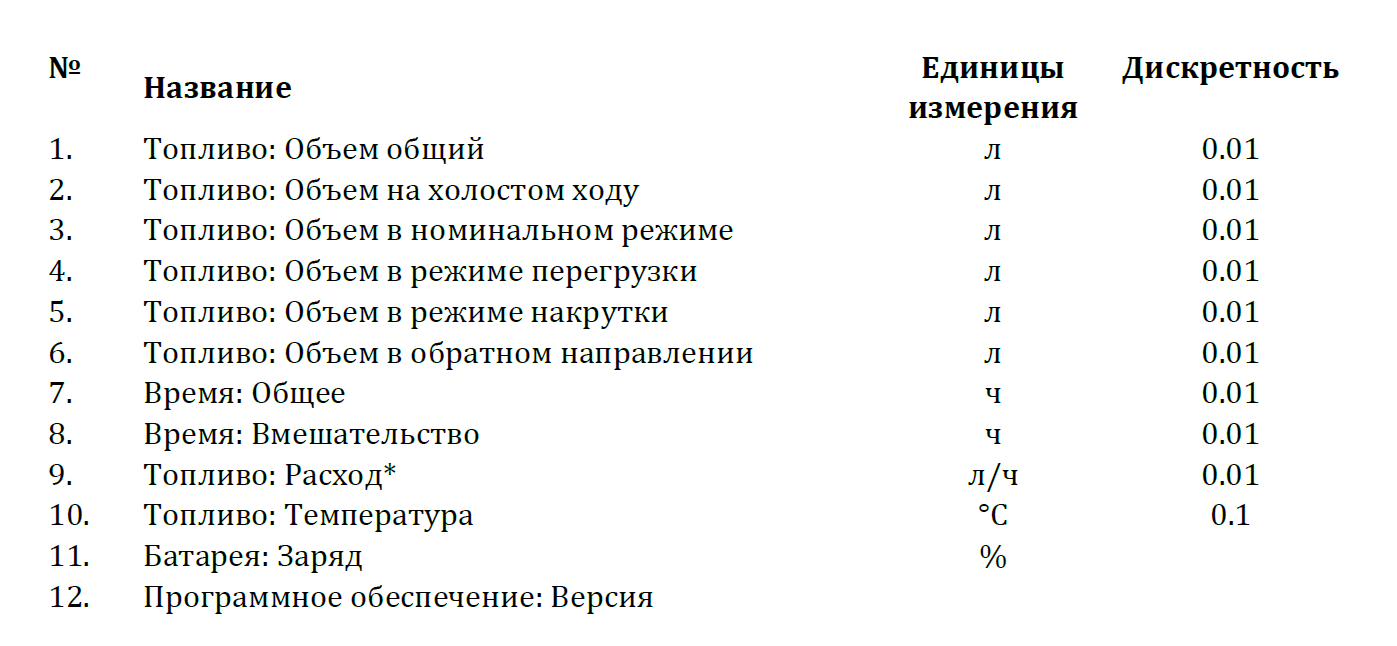 | № | Название | Единицы измерения | Дискретность |
|---|---|---|---|
| 1. | Топливо: Объем общий | л | 0.01 |
| 2. | Топливо: Объем на холостом ходу | л | 0.01 |
| 3. | Топливо: Объем в номинальном режиме | л | 0.01 |
| 4. | Топливо: Объем в режиме перегрузки | л | 0.01 |
| 5. | Топливо: Объем в режиме накрутки | л | 0.01 |
| 6. | Топливо: Объем в обратном направлении | л | 0.01 |
| 7. | Время: Общее | ч | 0.01 |
| 8. | Время: Вмешательство | ч | 0.01 |
| 9. | Топливо: Расход* | л/ч | 0.01 |
| 10. | Топливо: Температура | °C | 0.1 |
| 11. | Батарея: Заряд | % | |
| 12. | Программное обеспечение: Версия | | |